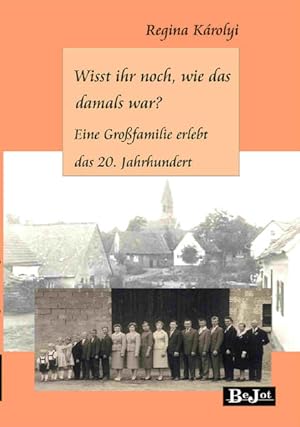 Regina Károlyi

Wisst ihr noch, wie das damals war?

Eine Großfamilie erlebt das 20. Jahrhundert

BeJot